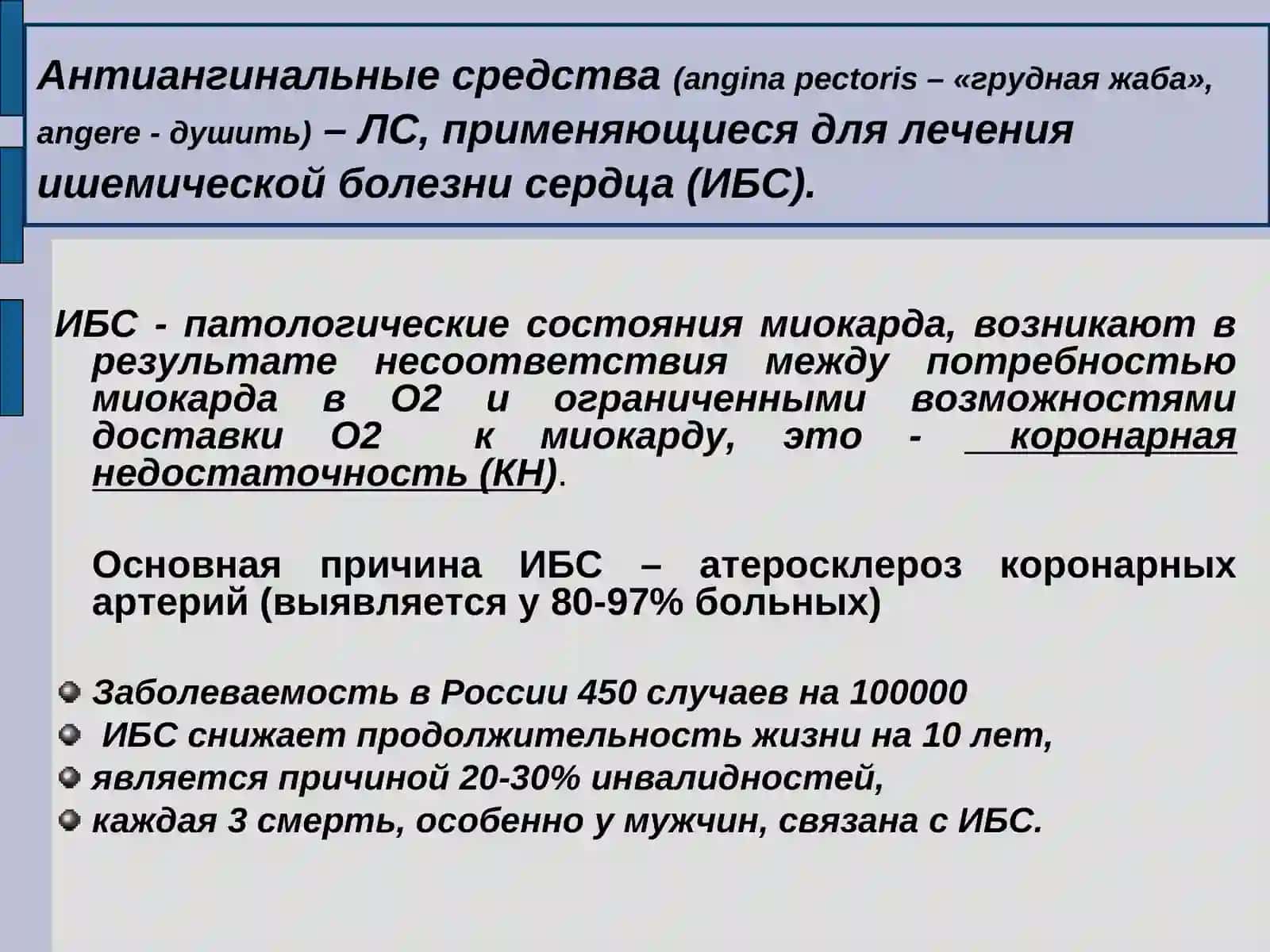 Антиангинальные средства (angina pectoris – «грудная жаба», angere - душить) – ЛС, применяющиеся для лечения ишемической болезни сердца (ИБС).

ИБС - патологические состояния миокарда, возникают в результате несоответствия между потребностью миокарда в О2 и ограниченными возможностями доставки О2 к миокарду, это - коронарная недостаточность (КН).

Основная причина ИБС – атеросклероз коронарных артерий (выявляется у 80-97% больных)

Заболеваемость в России 450 случаев на 100000
ИБС снижает продолжительность жизни на 10 лет,
является причиной 20-30% инвалидностей,
каждая 3 смерть, особенно у мужчин, связана с ИБС.